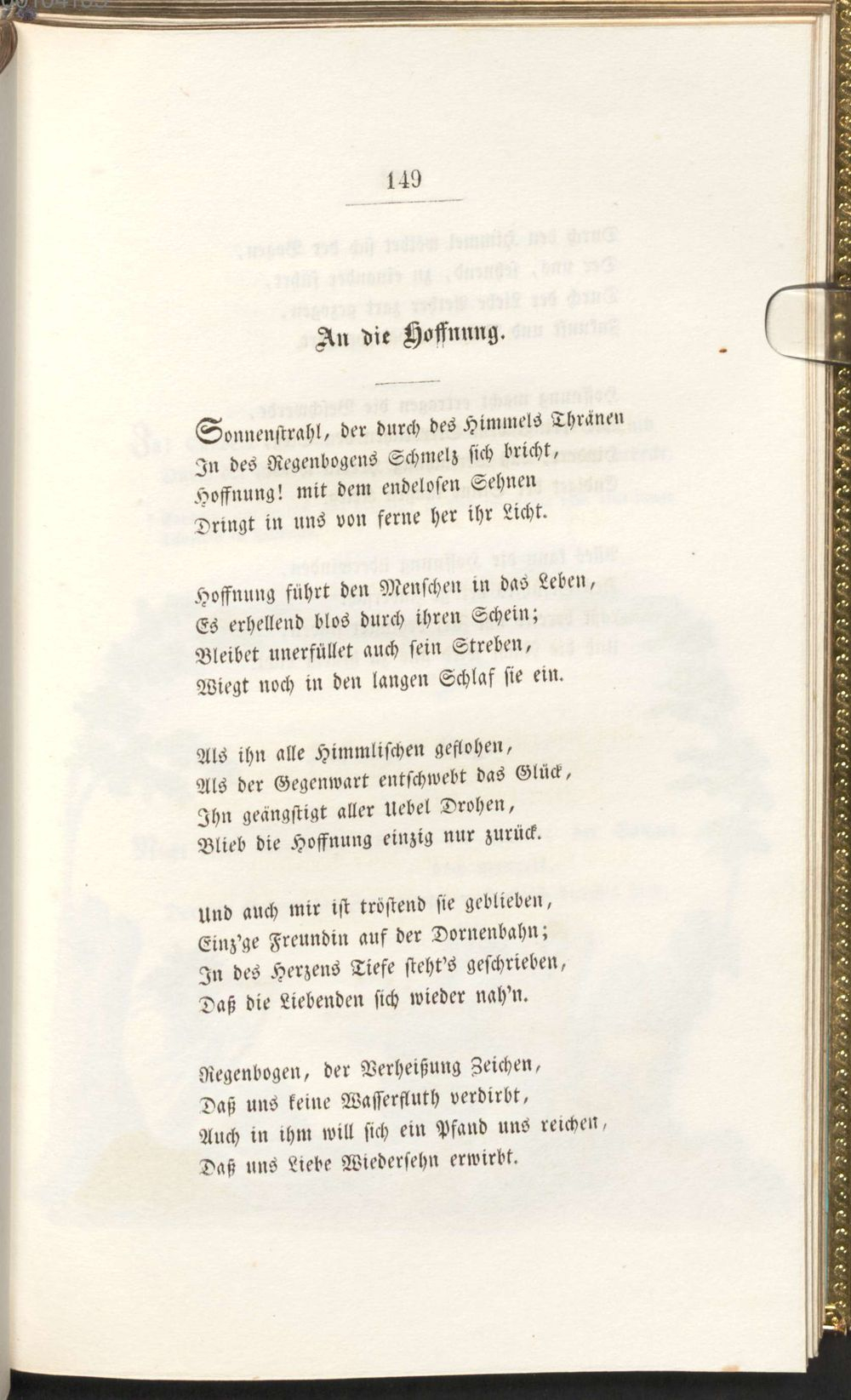 149

An die Hoffnung.

Sonnenstrahl, der durch des Himmels Thränen
In des Regenbogens Schmelz sich bricht,
Hoffnung! mit dem endelosen Sehnen
Dringt in uns von ferne her ihr Licht.

Hoffnung führt den Menschen in das Leben,
Es erhellend blos durch ihren Schein;
Bleibet unerfüllet auch sein Streben,
Wiegt noch in den langen Schlaf sie ein.

Als ihn alle Himmlischen geflohen,
Als der Gegenwart entschwebt das Glück,
Ihn geängstigt aller Uebel Drohen,
Blieb die Hoffnung einzig nur zurück.

Und auch mir ist tröstend sie geblieben,
Einz'ge Freundin auf der Dornenbahn;
In des Herzens Tiefe steht's geschrieben,
Daß die Liebenden sich wieder nah'n.

Regenbogen, der Verheißung Zeichen,
Daß uns keine Wasserfluth verdirbt,
Auch in ihm will sich ein Pfand uns reichen,
Daß uns Liebe Wiedersehn erwirbt.